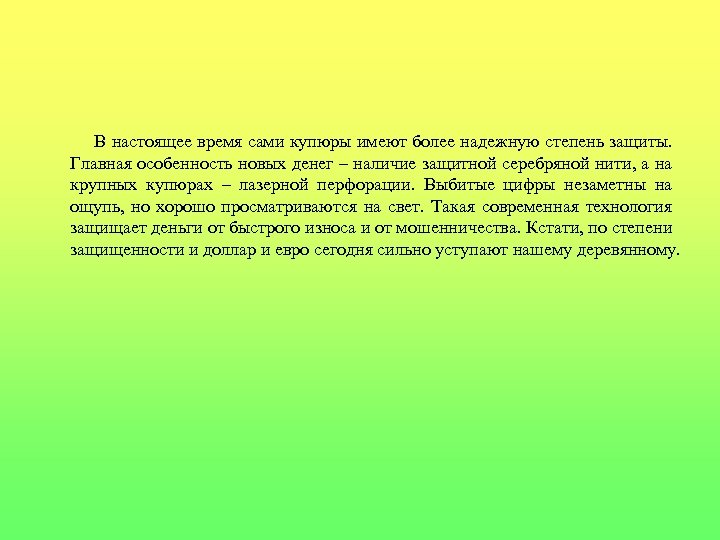 В настоящее время сами купюры имеют более надежную степень защиты. Главная особенность новых денег – наличие защитной серебряной нити, а на крупных купюрах – лазерной перфорации. Выбитые цифры незаметны на ощупь, но хорошо просматриваются на свет. Такая современная технология защищает деньги от быстрого износа и от мошенничества. Кстати, по степени защищенности и доллар и евро сегодня сильно уступают нашему деревянному.